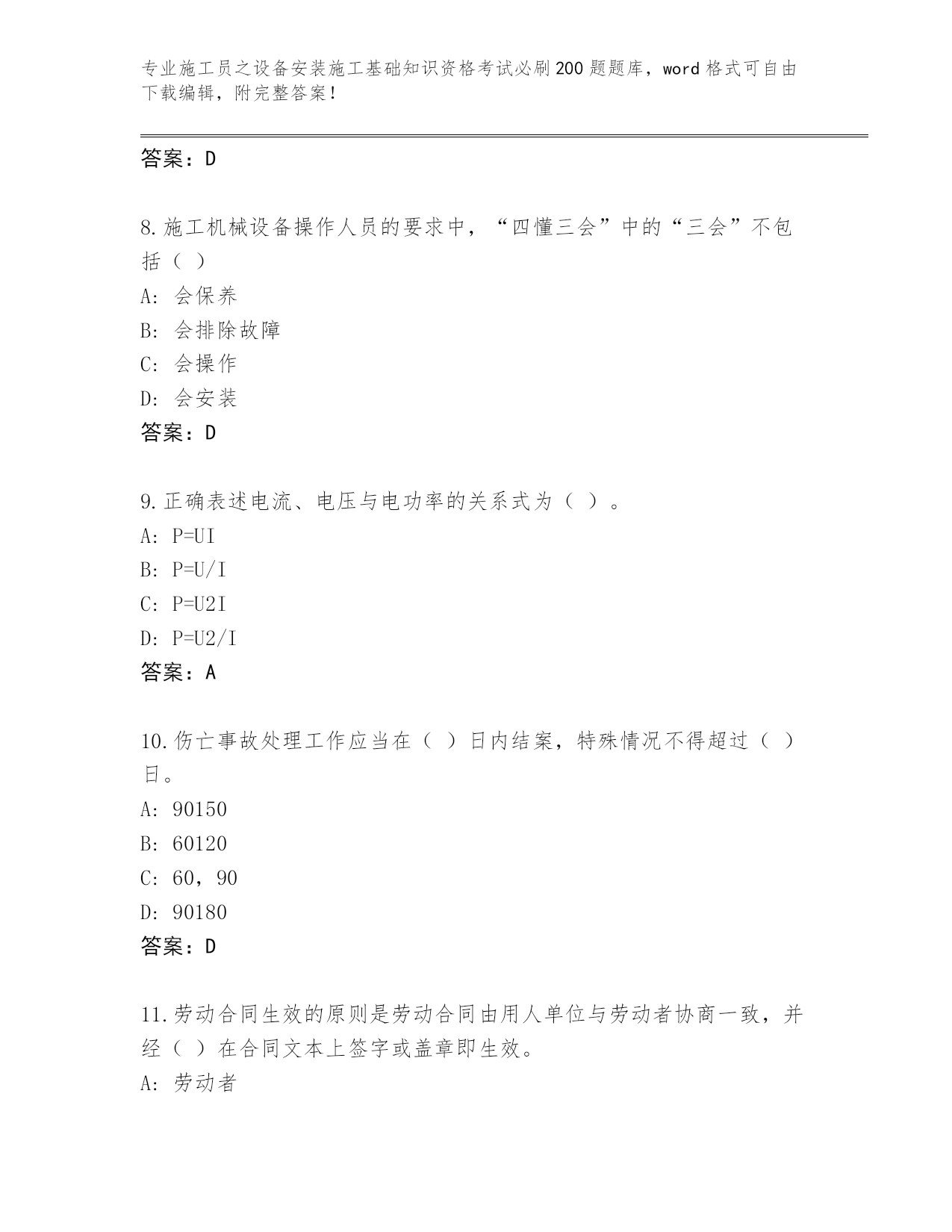 专业施工员之设备安装施工基础知识资格考试必刷200题题库，word格式可自由下载编辑，附完整答案！

答案：D

8.施工机械设备操作人员的要求中，“四懂三会”中的“三会”不包括（ ）

A：会保养

B：会排除故障

C：会操作

D：会安装

答案：D

9.正确表述电流、电压与电功率的关系式为（ ）。

A：P=UI

B：P=U/I

C：P=U2I

D：P=U2/I

答案：A

10.伤亡事故处理工作应当在（ ）日内结案，特殊情况不得超过（ ）日。

A：90150

B：60120

C：60，90

D：90180

答案：D

11.劳动合同生效的原则是劳动合同由用人单位与劳动者协商一致，并经（ ）在合同文本上签字或盖章即生效。

A：劳动者